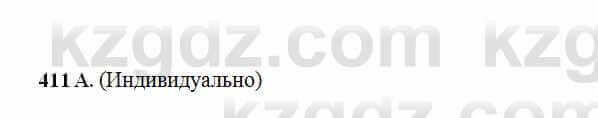 kzgdz.com kzg

411 А. (Индивидуально)

kzgdz.com